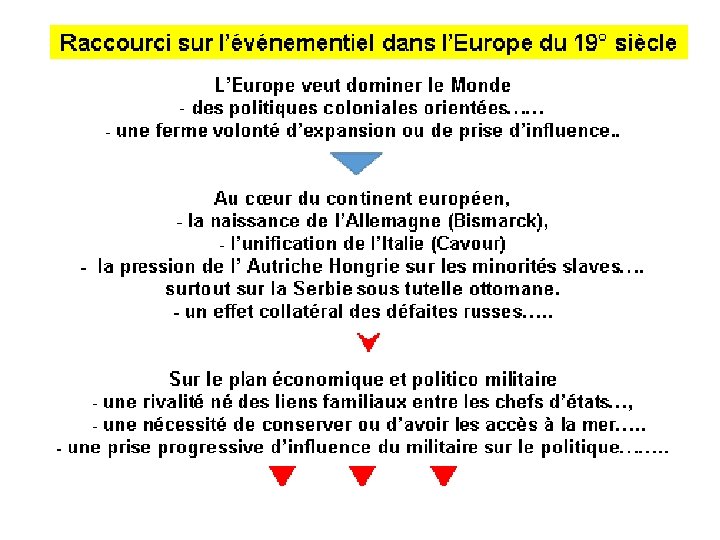 Raccourci sur l'événementiel dans l'Europe du 19° siècle

L'Europe veut dominer le Monde
- des politiques coloniales orientées……
- une ferme volonté d'expansion ou de prise d'influence..

Au cœur du continent européen,
- la naissance de l'Allemagne (Bismarck),
- l'unification de l'Italie (Cavour)
- la pression de l' Autriche Hongrie sur les minorités slaves….
surtout sur la Serbie sous tutelle ottomane.
- un effet collatéral des défaites russes…..

Sur le plan économique et politico militaire
- une rivalité né des liens familiaux entre les chefs d'états…,
- une nécessité de conserver ou d'avoir les accès à la mer…..
- une prise progressive d'influence du militaire sur le politique……..